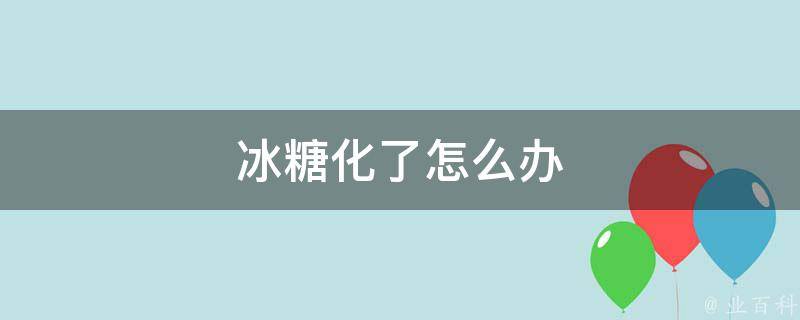 冰糖化了怎么办

@ 业百科